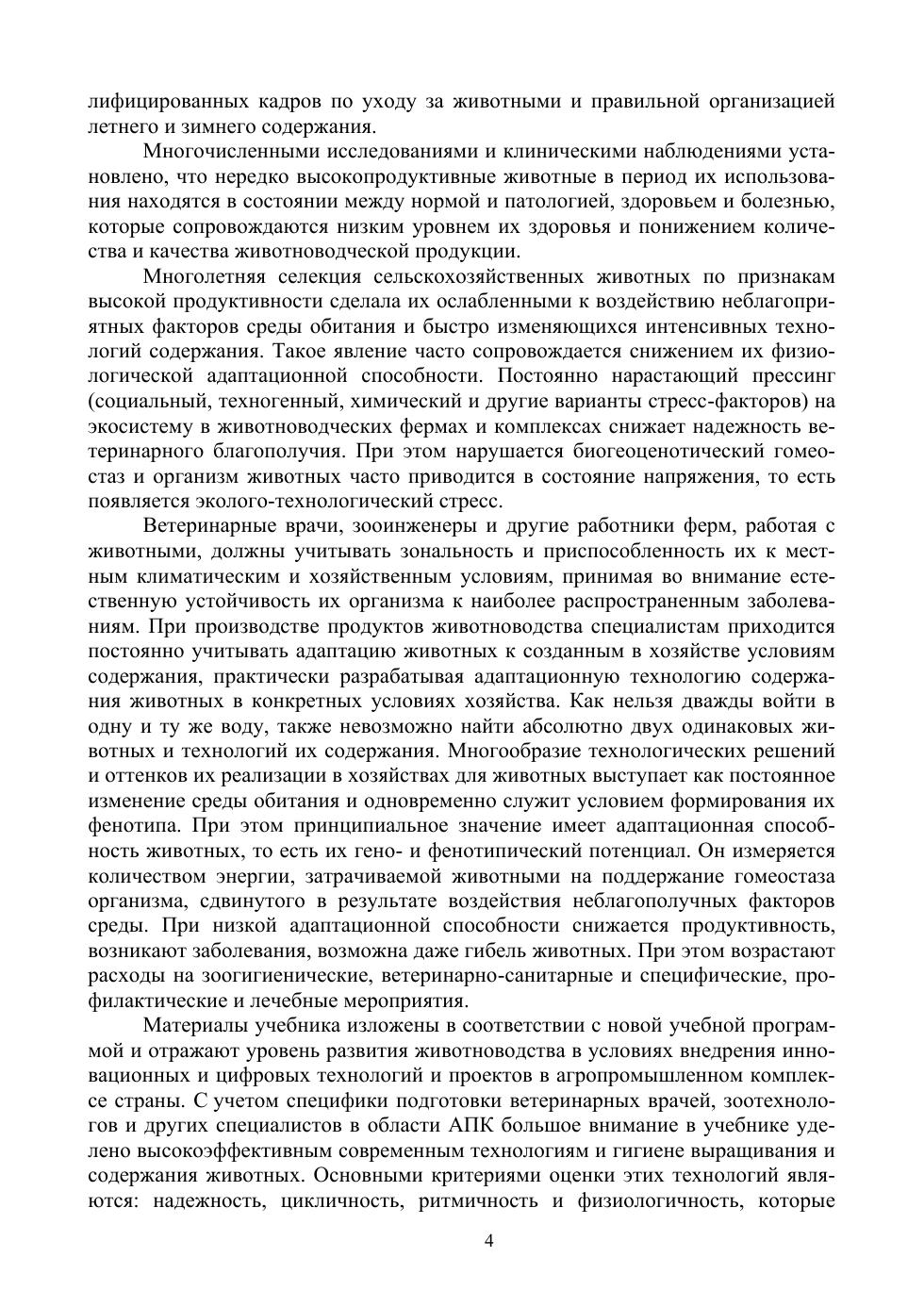 лифицированных кадров по уходу за животными и правильной организацией летнего и зимнего содержания.

Многочисленными исследованиями и клиническими наблюдениями установлено, что нередко высокопродуктивные животные в период их использования находятся в состоянии между нормой и патологией, здоровьем и болезнью, которые сопровождаются низким уровнем их здоровья и понижением количества и качества животноводческой продукции.

Многолетняя селекция сельскохозяйственных животных по признакам высокой продуктивности сделала их ослабленными к воздействию неблагоприятных факторов среды обитания и быстро изменяющихся интенсивных технологий содержания. Такое явление часто сопровождается снижением их физиологической адаптационной способности. Постоянно нарастающий прессинг (социальный, техногенный, химический и другие варианты стресс-факторов) на экосистему в животноводческих фермах и комплексах снижает надежность ветеринарного благополучия. При этом нарушается биогеоценотический гомеостаз и организм животных часто приводится в состояние напряжения, то есть появляется эколого-технологический стресс.

Ветеринарные врачи, зооинженеры и другие работники ферм, работая с животными, должны учитывать зональность и приспособленность их к местным климатическим и хозяйственным условиям, принимая во внимание естественную устойчивость их организма к наиболее распространенным заболеваниям. При производстве продуктов животноводства специалистам приходится постоянно учитывать адаптацию животных к созданным в хозяйстве условиям содержания, практически разрабатывая адаптационную технологию содержания животных в конкретных условиях хозяйства. Как нельзя дважды войти в одну и ту же воду, также невозможно найти абсолютно двух одинаковых животных и технологий их содержания. Многообразие технологических решений и оттенков их реализации в хозяйствах для животных выступает как постоянное изменение среды обитания и одновременно служит условием формирования их фенотипа. При этом принципиальное значение имеет адаптационная способность животных, то есть их гено- и фенотипический потенциал. Он измеряется количеством энергии, затрачиваемой животными на поддержание гомеостаза организма, сдвинутого в результате воздействия неблагополучных факторов среды. При низкой адаптационной способности снижается продуктивность, возникают заболевания, возможна даже гибель животных. При этом возрастают расходы на зоогигиенические, ветеринарно-санитарные и специфические, профилактические и лечебные мероприятия.

Материалы учебника изложены в соответствии с новой учебной программой и отражают уровень развития животноводства в условиях внедрения инновационных и цифровых технологий и проектов в агропромышленном комплексе страны. С учетом специфики подготовки ветеринарных врачей, зоотехнологов и других специалистов в области АПК большое внимание в учебнике уделено высокоэффективным современным технологиям и гигиене выращивания и содержания животных. Основными критериями оценки этих технологий являются: надежность, цикличность, ритмичность и физиологичность, которые

4